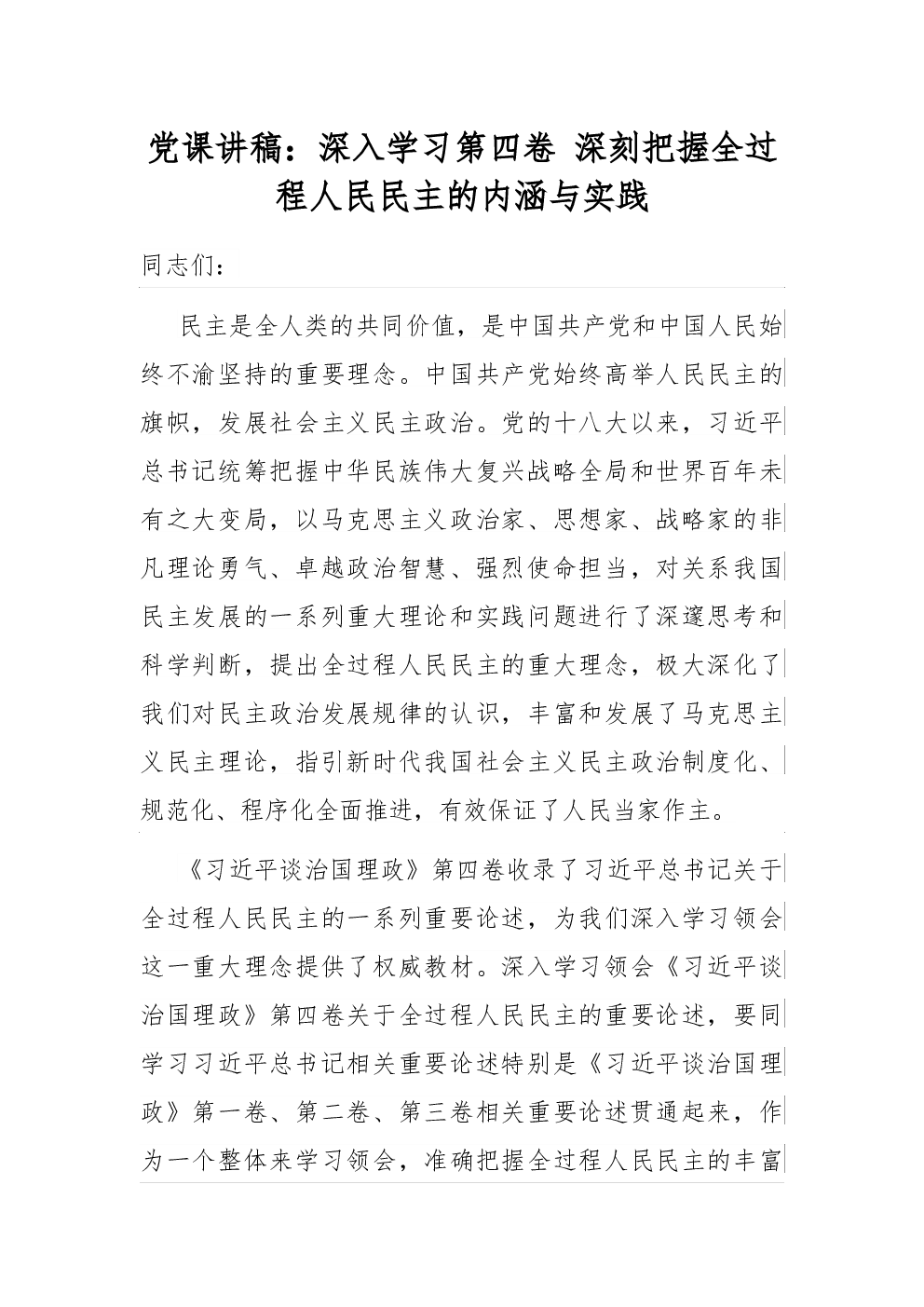 党课讲稿：深入学习第四卷 深刻把握全过程人民民主的内涵与实践

同志们：

民主是全人类的共同价值，是中国共产党和中国人民始终不渝坚持的重要理念。中国共产党始终高举人民民主的旗帜，发展社会主义民主政治。党的十八大以来，习近平总书记统筹把握中华民族伟大复兴战略全局和世界百年未有之大变局，以马克思主义政治家、思想家、战略家的非凡理论勇气、卓越政治智慧、强烈使命担当，对关系我国民主发展的一系列重大理论和实践问题进行了深邃思考和科学判断，提出全过程人民民主的重大理念，极大深化了我们对民主政治发展规律的认识，丰富和发展了马克思主义民主理论，指引新时代我国社会主义民主政治制度化、规范化、程序化全面推进，有效保证了人民当家作主。

《习近平谈治国理政》第四卷收录了习近平总书记关于全过程人民民主的一系列重要论述，为我们深入学习领会这一重大理念提供了权威教材。深入学习领会《习近平谈治国理政》第四卷关于全过程人民民主的重要论述，要同学习习近平总书记相关重要论述特别是《习近平谈治国理政》第一卷、第二卷、第三卷相关重要论述贯通起来，作为一个整体来学习领会，准确把握全过程人民民主的丰富